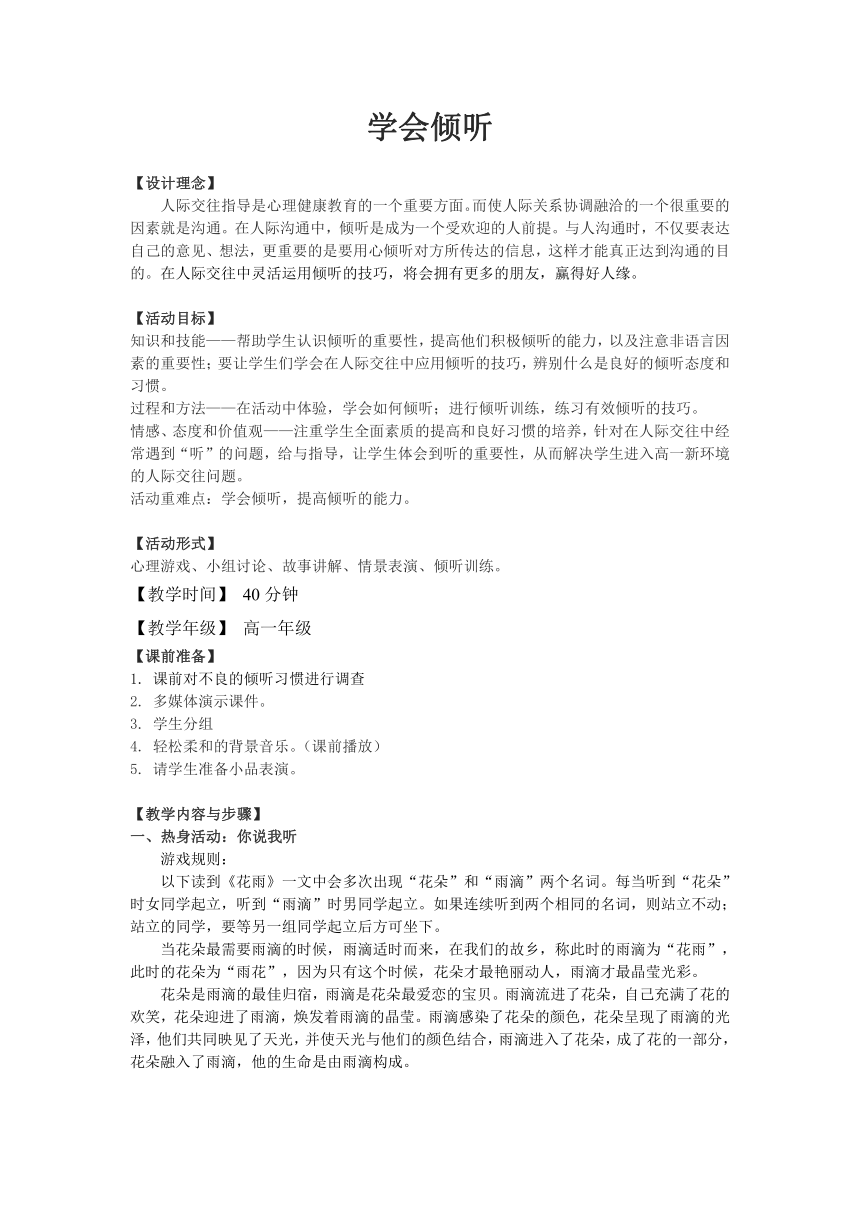 学会倾听

【设计理念】

人际交往指导是心理健康教育的一个重要方面。而使人际关系协调融洽的一个很重要的因素就是沟通。在人际沟通中，倾听是成为一个受欢迎的人前提。与人沟通时，不仅要表达自己的意见、想法，更重要的是要用心倾听对方所传达的信息，这样才能真正达到沟通的目的。在人际交往中灵活运用倾听的技巧，将会拥有更多的朋友，赢得好人缘。

【活动目标】

知识和技能——帮助学生认识倾听的重要性，提高他们积极倾听的能力，以及注意非语言因素的重要性；要让学生们学会在人际交往中应用倾听的技巧，辨别什么是良好的倾听态度和习惯。

过程和方法——在活动中体验，学会如何倾听；进行倾听训练，练习有效倾听的技巧。

情感、态度和价值观——注重学生全面素质的提高和良好习惯的培养，针对在人际交往中经常遇到“听”的问题，给与指导，让学生体会到听的重要性，从而解决学生进入高一新环境的人际交往问题。

活动重难点：学会倾听，提高倾听的能力。

【活动形式】

心理游戏、小组讨论、故事讲解、情景表演、倾听训练。

【教学时间】 40 分钟

【教学年级】 高一年级

【课前准备】

1. 课前对不良的倾听习惯进行调查
2. 多媒体演示课件。
3. 学生分组
4. 轻松柔和的背景音乐。（课前播放）
5. 请学生准备小品表演。

【教学内容与步骤】

一、热身活动：你说我听

游戏规则：

以下读到《花雨》一文中会多次出现“花朵”和“雨滴”两个名词。每当听到“花朵”时女同学起立，听到“雨滴”时男同学起立。如果连续听到两个相同的名词，则站立不动；站立的同学，要等另一组同学起立后方可坐下。

当花朵最需要雨滴的时候，雨滴适时而来，在我们的故乡，称此时的雨滴为“花雨”，此时的花朵为“雨花”，因为只有这个时候，花朵才最艳丽动人，雨滴才最晶莹光彩。

花朵是雨滴的最佳归宿，雨滴是花朵最爱恋的宝贝。雨滴流进了花朵，自己充满了花的欢笑，花朵迎进了雨滴，焕发着雨滴的晶莹。雨滴感染了花朵的颜色，花朵呈现了雨滴的光泽，他们共同映见了天光，并使天光与他们的颜色结合，雨滴进入了花朵，成了花的一部分，花朵融入了雨滴，他的生命是由雨滴构成。